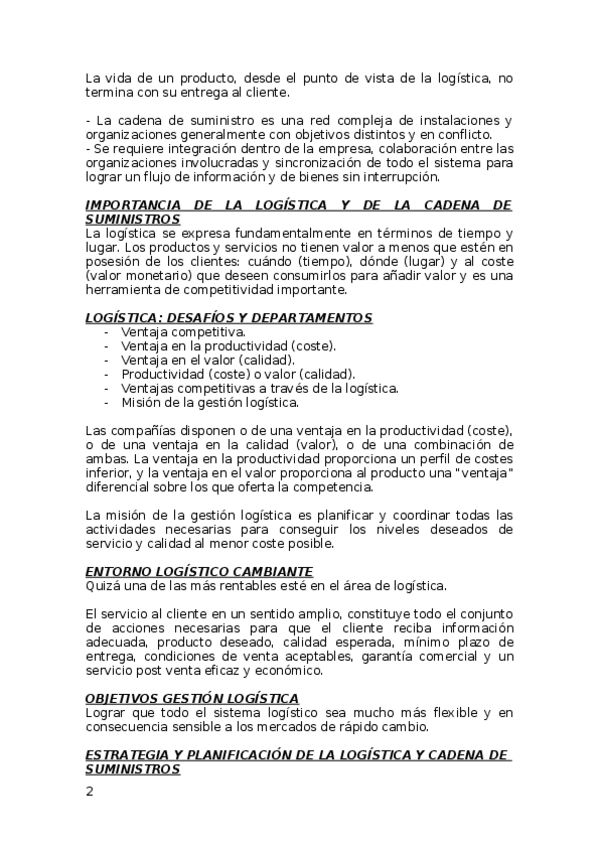 La vida de un producto, desde el punto de vista de la logística, no termina con su entrega al cliente.

- La cadena de suministro es una red compleja de instalaciones y organizaciones generalmente con objetivos distintos y en conflicto.
- Se requiere integración dentro de la empresa, colaboración entre las organizaciones involucradas y sincronización de todo el sistema para lograr un flujo de información y de bienes sin interrupción.

IMPORTANCIA DE LA LOGÍSTICA Y DE LA CADENA DE SUMINISTROS
La logística se expresa fundamentalmente en términos de tiempo y lugar. Los productos y servicios no tienen valor a menos que estén en posesión de los clientes: cuándo (tiempo), dónde (lugar) y al coste (valor monetario) que deseen consumirlos para añadir valor y es una herramienta de competitividad importante.

LOGÍSTICA: DESAFÍOS Y DEPARTAMENTOS
- Ventaja competitiva.
- Ventaja en la productividad (coste).
- Ventaja en el valor (calidad).
- Productividad (coste) o valor (calidad).
- Ventajas competitivas a través de la logística.
- Misión de la gestión logística.

Las compañías disponen o de una ventaja en la productividad (coste), o de una ventaja en la calidad (valor), o de una combinación de ambas. La ventaja en la productividad proporciona un perfil de costes inferior, y la ventaja en el valor proporciona al producto una "ventaja" diferencial sobre los que oferta la competencia.

La misión de la gestión logística es planificar y coordinar todas las actividades necesarias para conseguir los niveles deseados de servicio y calidad al menor coste posible.

ENTORNO LOGÍSTICO CAMBIANTE
Quizá una de las más rentables esté en el área de logística.

El servicio al cliente en un sentido amplio, constituye todo el conjunto de acciones necesarias para que el cliente reciba información adecuada, producto deseado, calidad esperada, mínimo plazo de entrega, condiciones de venta aceptables, garantía comercial y un servicio post venta eficaz y económico.

OBJETIVOS GESTIÓN LOGÍSTICA
Lograr que todo el sistema logístico sea mucho más flexible y en consecuencia sensible a los mercados de rápido cambio.

ESTRATEGIA Y PLANIFICACIÓN DE LA LOGÍSTICA Y CADENA DE SUMINISTROS

2